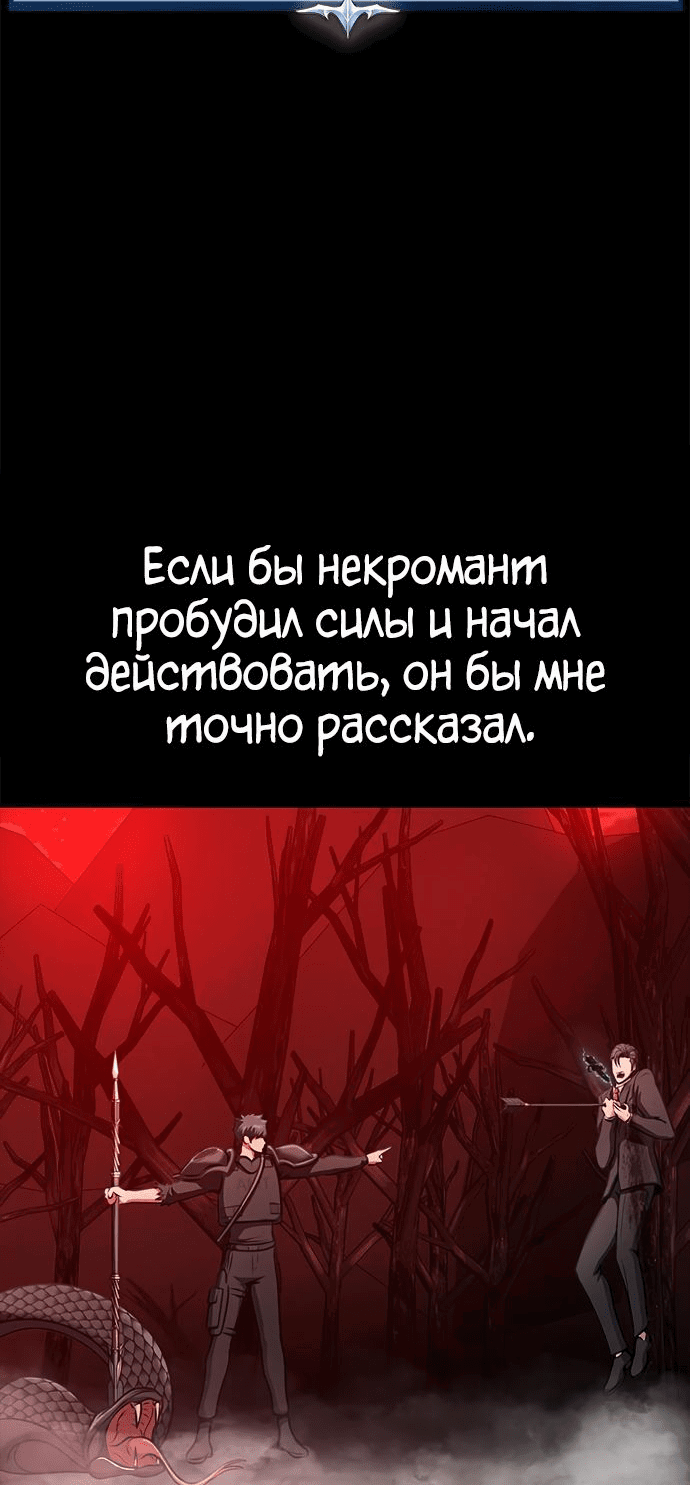 Если бы некромант пробудил силы и начал действовать, он бы мне точно рассказал.